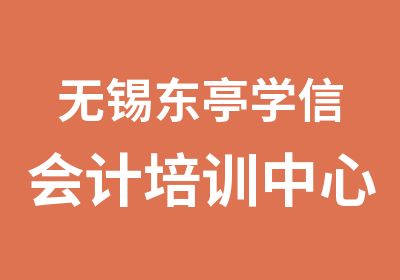 无锡东亭学信
会计培训中心